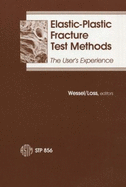 Elastic-Plastic Fracture Test Methods

The User's Experience

Wessel/Loss, editors

ASTM STP 856